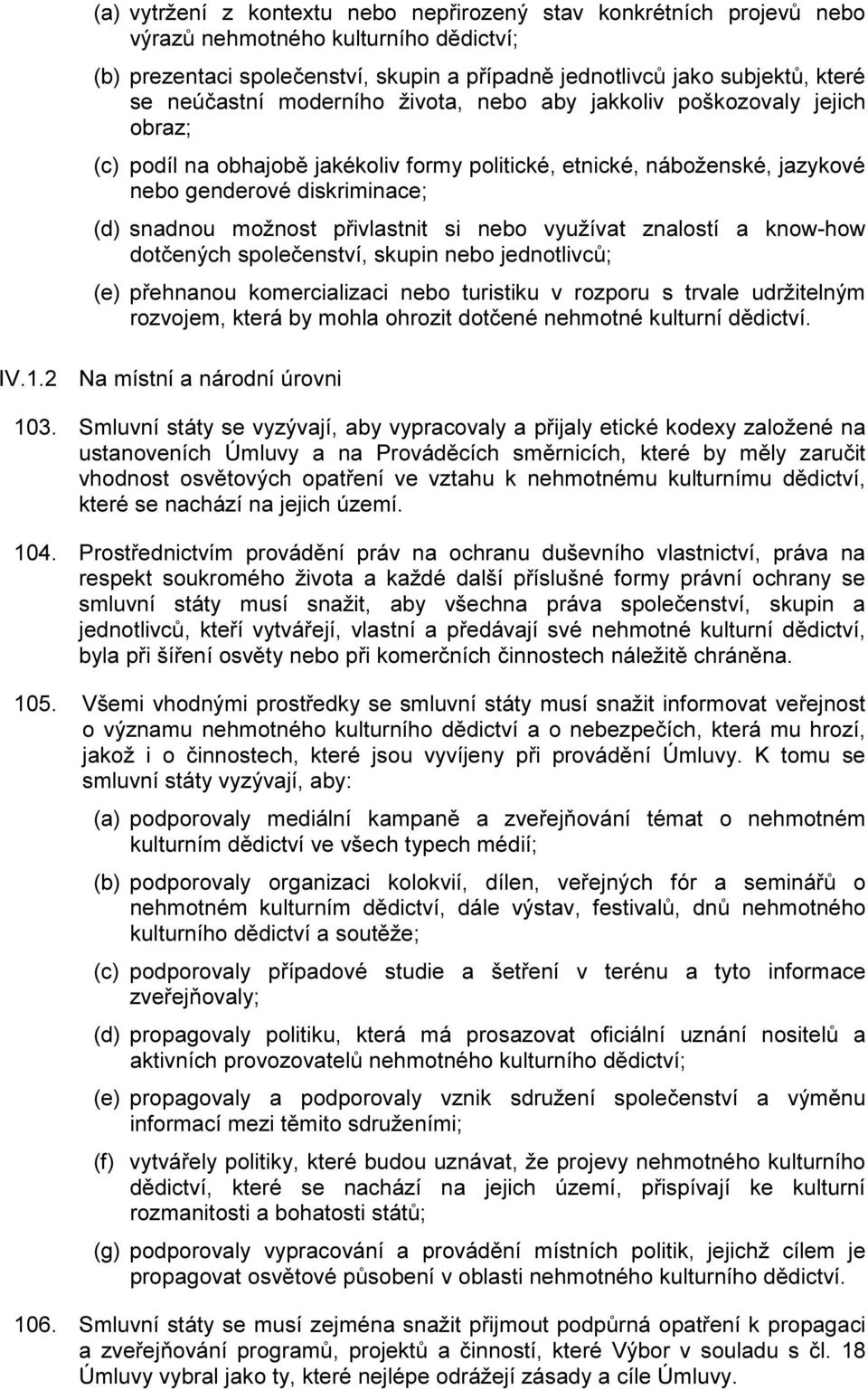 (a) vytržení z kontextu nebo nepřirozený stav konkrétních projevů nebo výrazů nehmotného kulturního dědictví;

(b) prezentaci společenství, skupin a případně jednotlivců jako subjektů, které se neúčastní moderního života, nebo aby jakkoliv poškozovaly jejich obraz;

(c) podíl na obhajobě jakékoliv formy politické, etnické, náboženské, jazykové nebo genderové diskriminace;

(d) snadnou možnost přivlastnit si nebo využívat znalostí a know-how dotčených společenství, skupin nebo jednotlivců;

(e) přehnanou komercializaci nebo turistiku v rozporu s trvale udržitelným rozvojem, která by mohla ohrozit dotčené nehmotné kulturní dědictví.

IV.1.2 Na místní a národní úrovni

103. Smluvní státy se vyzývají, aby vypracovaly a přijaly etické kodexy založené na ustanoveních Úmluvy a na Prováděcích směrnicích, které by měly zaručit vhodnost osvětových opatření ve vztahu k nehmotnému kulturnímu dědictví, které se nachází na jejich území.

104. Prostřednictvím provádění práv na ochranu duševního vlastnictví, práva na respekt soukromého života a každé další příslušné formy právní ochrany se smluvní státy musí snažit, aby všechna práva společenství, skupin a jednotlivců, kteří vytvářejí, vlastní a předávají své nehmotné kulturní dědictví, byla při šíření osvěty nebo při komerčních činnostech náležitě chráněna.

105. Všemi vhodnými prostředky se smluvní státy musí snažit informovat veřejnost o významu nehmotného kulturního dědictví a o nebezpečích, která mu hrozí, jakož i o činnostech, které jsou vyvíjeny při provádění Úmluvy. K tomu se smluvní státy vyzývají, aby:

(a) podporovaly mediální kampaně a zveřejňování témat o nehmotném kulturním dědictví ve všech typech médií;

(b) podporovaly organizaci kolokvií, dílen, veřejných fór a seminářů o nehmotném kulturním dědictví, dále výstav, festivalů, dnů nehmotného kulturního dědictví a soutěže;

(c) podporovaly případové studie a šetření v terénu a tyto informace zveřejňovaly;

(d) propagovaly politiku, která má prosazovat oficiální uznání nositelů a aktivních provozovatelů nehmotného kulturního dědictví;

(e) propagovaly a podporovaly vznik sdružení společenství a výměnu informací mezi těmito sdruženími;

(f) vytvářely politiky, které budou uznávat, že projevy nehmotného kulturního dědictví, které se nachází na jejich území, přispívají ke kulturní rozmanitosti a bohatosti států;

(g) podporovaly vypracování a provádění místních politik, jejichž cílem je propagovat osvětové působení v oblasti nehmotného kulturního dědictví.

106. Smluvní státy se musí zejména snažit přijmout podpůrná opatření k propagaci a zveřejňování programů, projektů a činností, které Výbor v souladu s čl. 18 Úmluvy vybral jako ty, které nejlépe odrážejí zásady a cíle Úmluvy.